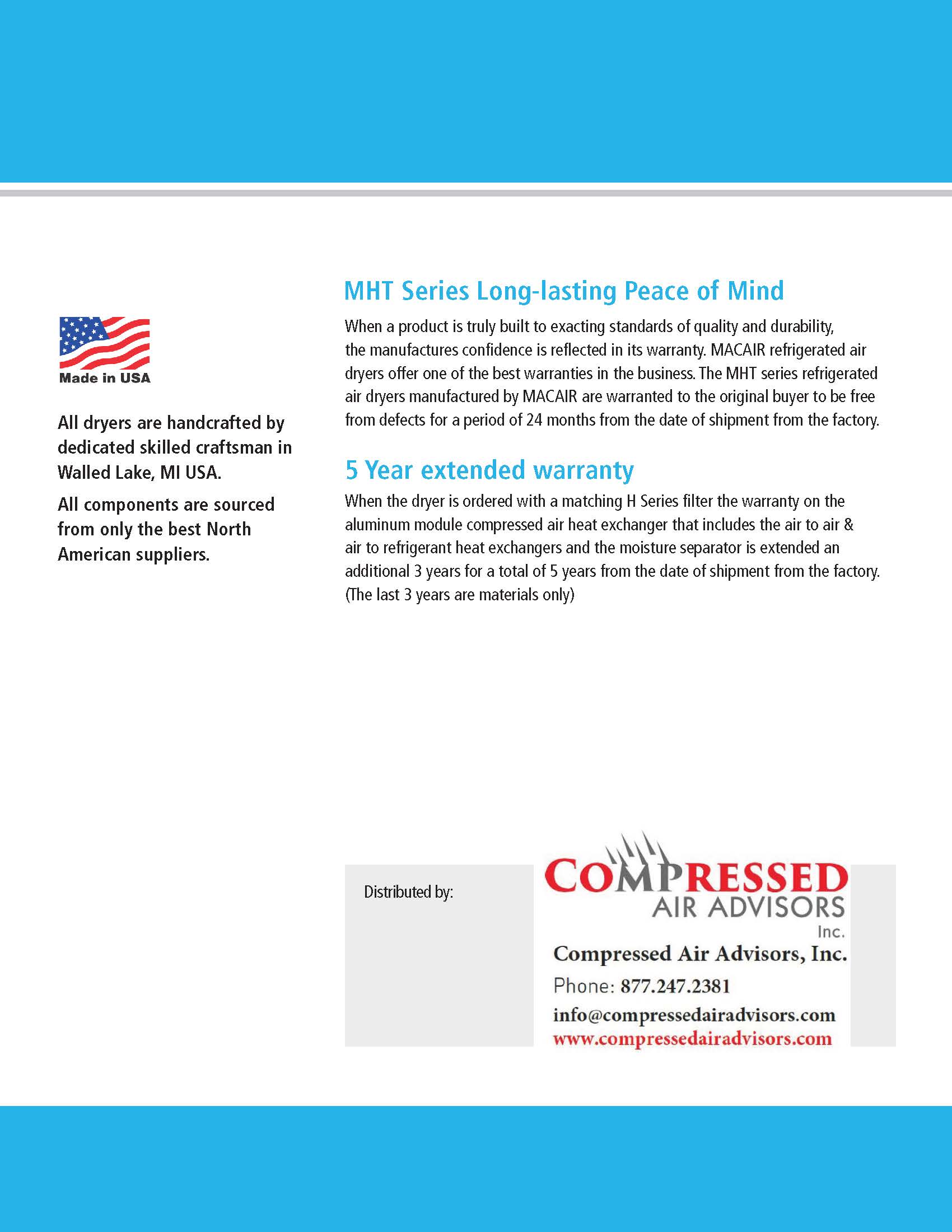 Made in USA

All dryers are handcrafted by dedicated skilled craftsman in Walled Lake, MI USA.

All components are sourced from only the best North American suppliers.

MHT Series Long-lasting Peace of Mind

When a product is truly built to exacting standards of quality and durability, the manufactures confidence is reflected in its warranty. MACAIR refrigerated air dryers offer one of the best warranties in the business. The MHT series refrigerated air dryers manufactured by MACAIR are warranted to the original buyer to be free from defects for a period of 24 months from the date of shipment from the factory.

5 Year extended warranty

When the dryer is ordered with a matching H Series filter the warranty on the aluminum module compressed air heat exchanger that includes the air to air & air to refrigerant heat exchangers and the moisture separator is extended an additional 3 years for a total of 5 years from the date of shipment from the factory. (The last 3 years are materials only)

Distributed by:

COMPRESSED AIR ADVISORS Inc.

Compressed Air Advisors, Inc.
Phone: 877.247.2381
info@compressedairadvisors.com
www.compressedairadvisors.com